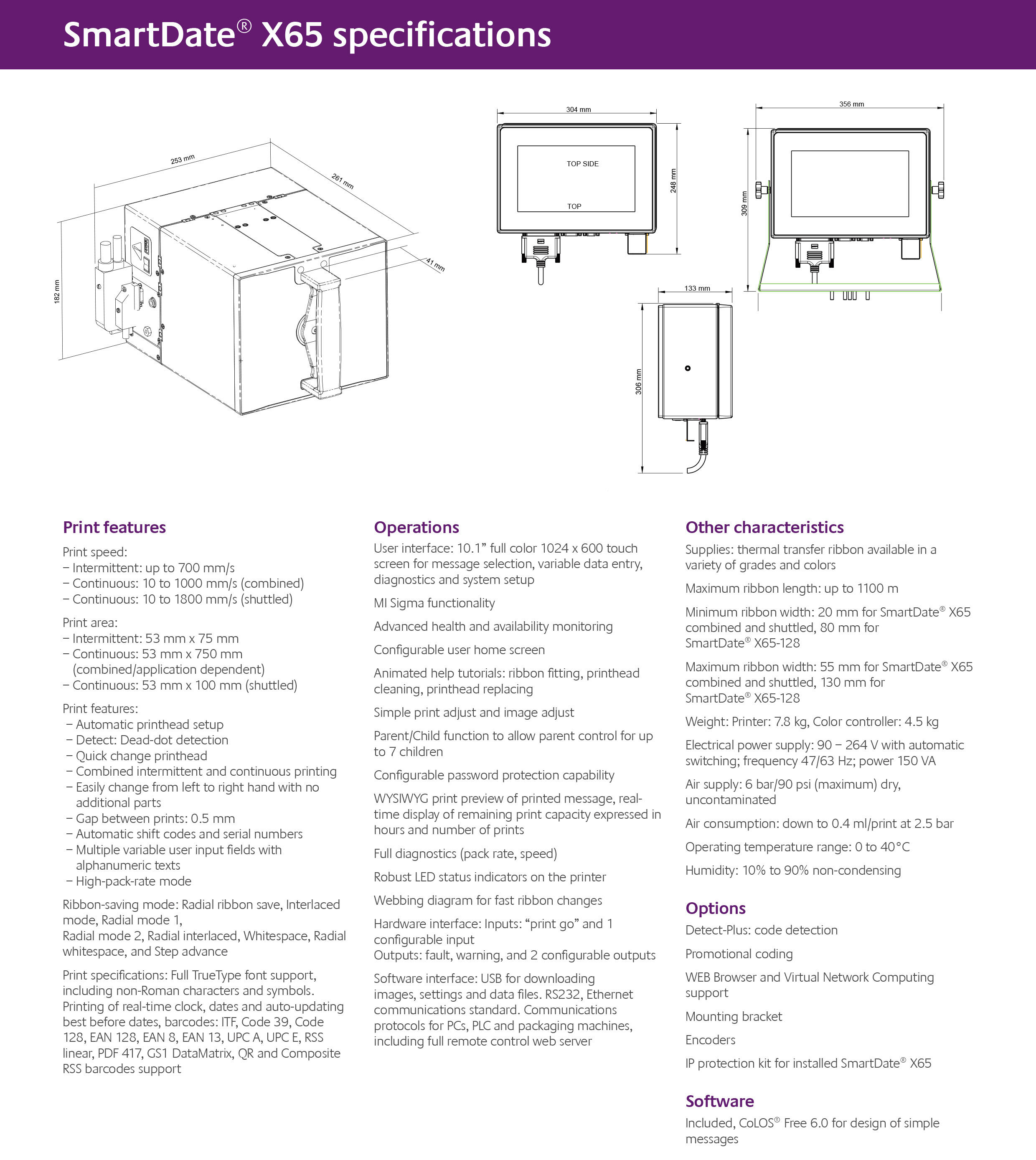 SmartDate® X65 specifications

253 mm
261 mm
41 mm
182 mm

304 mm
TOP SIDE
TOP
248 mm

356 mm
309 mm

133 mm
306 mm

Print features

Print speed:
– Intermittent: up to 700 mm/s
– Continuous: 10 to 1000 mm/s (combined)
– Continuous: 10 to 1800 mm/s (shuttled)

Print area:
– Intermittent: 53 mm x 75 mm
– Continuous: 53 mm x 750 mm (combined/application dependent)
– Continuous: 53 mm x 100 mm (shuttled)

Print features:
– Automatic printhead setup
– Detect: Dead-dot detection
– Quick change printhead
– Combined intermittent and continuous printing
– Easily change from left to right hand with no additional parts
– Gap between prints: 0.5 mm
– Automatic shift codes and serial numbers
– Multiple variable user input fields with alphanumeric texts
– High-pack-rate mode

Ribbon-saving mode: Radial ribbon save, Interlaced mode, Radial mode 1,
Radial mode 2, Radial interlaced, Whitespace, Radial whitespace, and Step advance

Print specifications: Full TrueType font support, including non-Roman characters and symbols. Printing of real-time clock, dates and auto-updating best before dates, barcodes: ITF, Code 39, Code 128, EAN 128, EAN 8, EAN 13, UPC A, UPC E, RSS linear, PDF 417, GS1 DataMatrix, QR and Composite RSS barcodes support

Operations

User interface: 10.1” full color 1024 x 600 touch screen for message selection, variable data entry, diagnostics and system setup

MI Sigma functionality

Advanced health and availability monitoring

Configurable user home screen

Animated help tutorials: ribbon fitting, printhead cleaning, printhead replacing

Simple print adjust and image adjust

Parent/Child function to allow parent control for up to 7 children

Configurable password protection capability

WYSIWYG print preview of printed message, real-time display of remaining print capacity expressed in hours and number of prints

Full diagnostics (pack rate, speed)

Robust LED status indicators on the printer

Webbing diagram for fast ribbon changes

Hardware interface: Inputs: “print go” and 1 configurable input
Outputs: fault, warning, and 2 configurable outputs

Software interface: USB for downloading images, settings and data files. RS232, Ethernet communications standard. Communications protocols for PCs, PLC and packaging machines, including full remote control web server

Other characteristics

Supplies: thermal transfer ribbon available in a variety of grades and colors

Maximum ribbon length: up to 1100 m

Minimum ribbon width: 20 mm for SmartDate® X65 combined and shuttled, 80 mm for SmartDate® X65-128

Maximum ribbon width: 55 mm for SmartDate® X65 combined and shuttled, 130 mm for SmartDate® X65-128

Weight: Printer: 7.8 kg, Color controller: 4.5 kg

Electrical power supply: 90 – 264 V with automatic switching; frequency 47/63 Hz; power 150 VA

Air supply: 6 bar/90 psi (maximum) dry, uncontaminated

Air consumption: down to 0.4 ml/print at 2.5 bar

Operating temperature range: 0 to 40°C

Humidity: 10% to 90% non-condensing

Options

Detect-Plus: code detection

Promotional coding

WEB Browser and Virtual Network Computing support

Mounting bracket

Encoders

IP protection kit for installed SmartDate® X65

Software

Included, CoLOS® Free 6.0 for design of simple messages